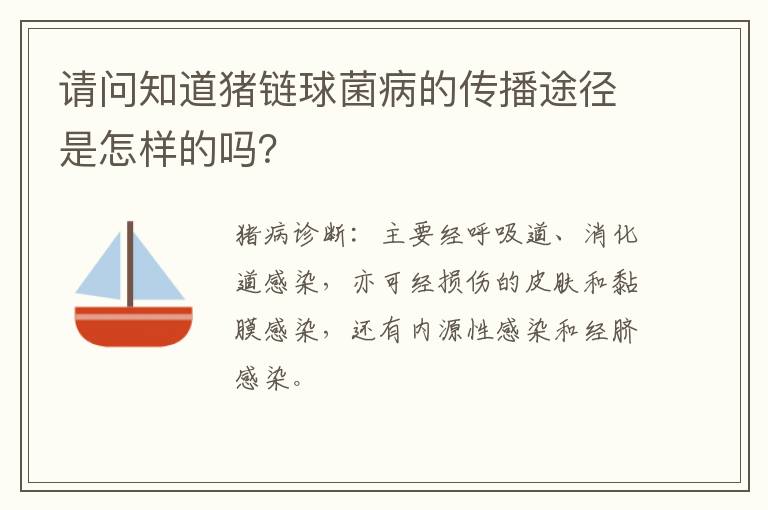 请问知道猪链球菌病的传播途径是怎样的吗?

猪病诊断：主要经呼吸道、消化道感染，亦可经损伤的皮肤和黏膜感染，还有内源性感染和经脐感染。